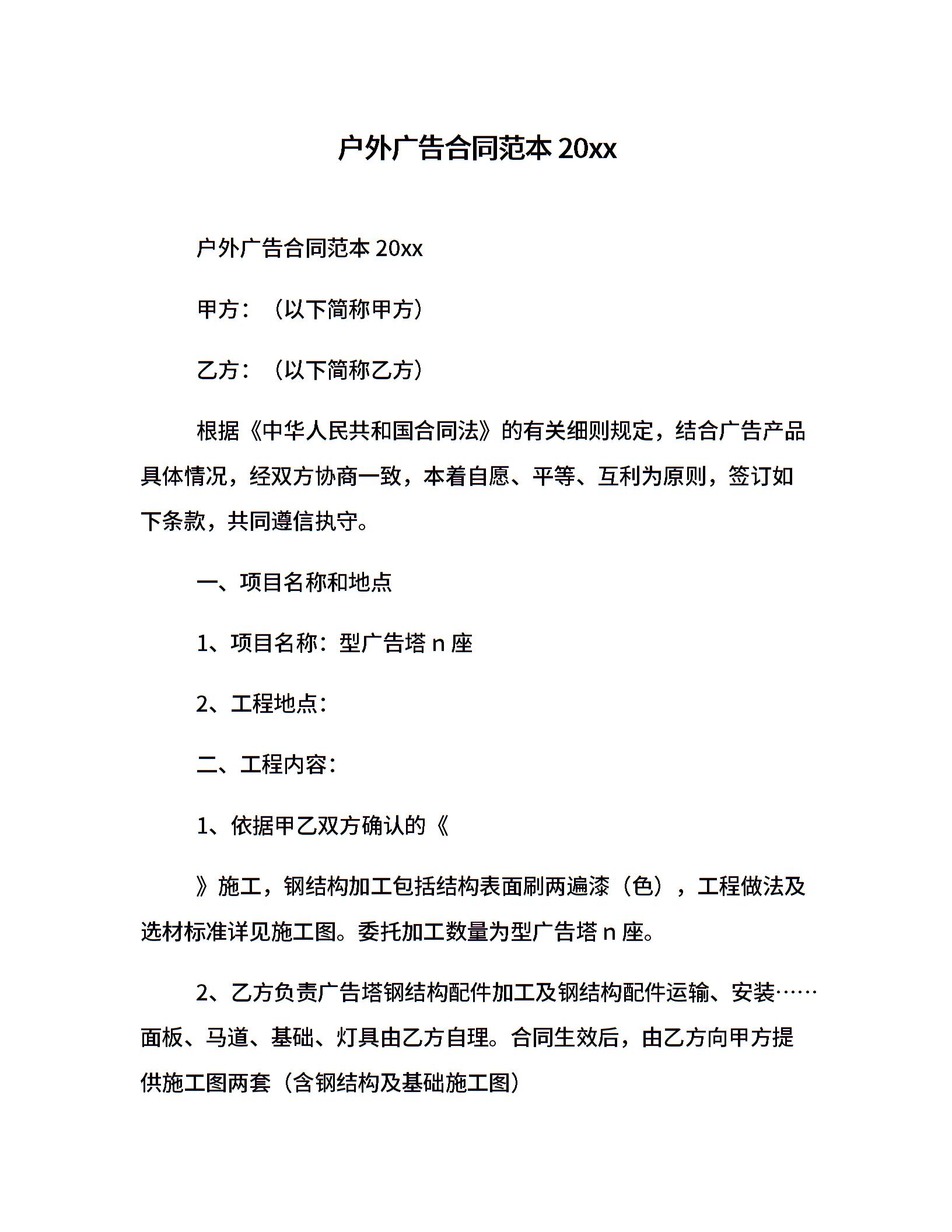 户外广告合同范本 20xx

户外广告合同范本 20xx

甲方：（以下简称甲方）

乙方：（以下简称乙方）

根据《中华人民共和国合同法》的有关细则规定，结合广告产品具体情况，经双方协商一致，本着自愿、平等、互利为原则，签订如下条款，共同遵信执守。

一、项目名称和地点

1、项目名称：型广告塔 n 座

2、工程地点：

二、工程内容：

1、依据甲乙双方确认的《

》施工，钢结构加工包括结构表面刷两遍漆（色），工程做法及选材标准详见施工图。委托加工数量为型广告塔 n 座。

2、乙方负责广告塔钢结构配件加工及钢结构配件运输、安装……面板、马道、基础、灯具由乙方自理。合同生效后，由乙方向甲方提供施工图两套（含钢结构及基础施工图）